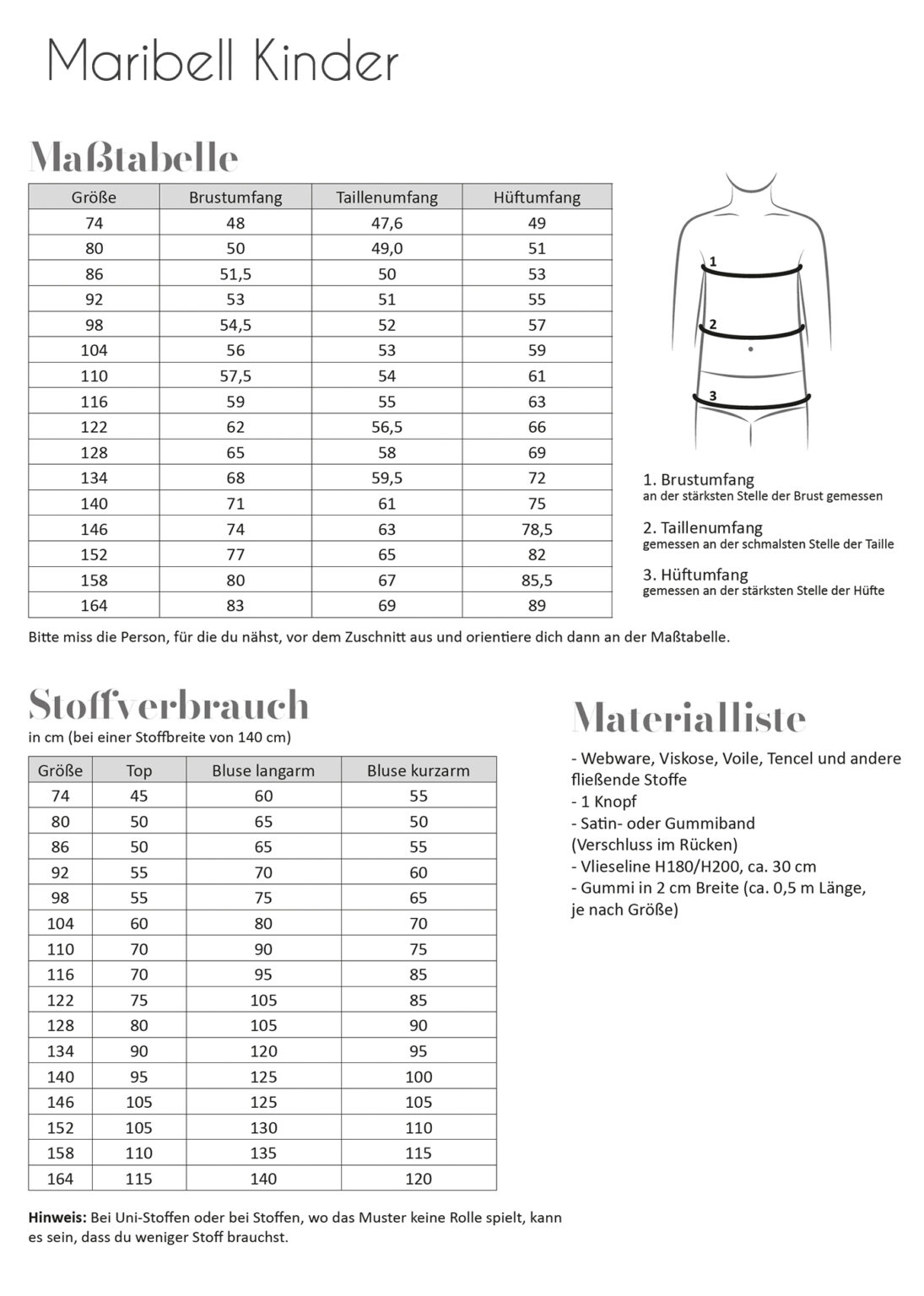 Maribell Kinder

Maßtabelle

| Größe | Brustumfang | Taillenumfang | Hüftumfang |
|---|---|---|---|
| 74 | 48 | 47,6 | 49 |
| 80 | 50 | 49,0 | 51 |
| 86 | 51,5 | 50 | 53 |
| 92 | 53 | 51 | 55 |
| 98 | 54,5 | 52 | 57 |
| 104 | 56 | 53 | 59 |
| 110 | 57,5 | 54 | 61 |
| 116 | 59 | 55 | 63 |
| 122 | 62 | 56,5 | 66 |
| 128 | 65 | 58 | 69 |
| 134 | 68 | 59,5 | 72 |
| 140 | 71 | 61 | 75 |
| 146 | 74 | 63 | 78,5 |
| 152 | 77 | 65 | 82 |
| 158 | 80 | 67 | 85,5 |
| 164 | 83 | 69 | 89 |

1
2
3

1. Brustumfang
an der stärksten Stelle der Brust gemessen

2. Taillenumfang
gemessen an der schmalsten Stelle der Taille

3. Hüftumfang
gemessen an der stärksten Stelle der Hüfte

Bitte miss die Person, für die du nähst, vor dem Zuschnitt aus und orientiere dich dann an der Maßtabelle.

Stoffverbrauch
in cm (bei einer Stoffbreite von 140 cm)

| Größe | Top | Bluse langarm | Bluse kurzarm |
|---|---|---|---|
| 74 | 45 | 60 | 55 |
| 80 | 50 | 65 | 50 |
| 86 | 50 | 65 | 55 |
| 92 | 55 | 70 | 60 |
| 98 | 55 | 75 | 65 |
| 104 | 60 | 80 | 70 |
| 110 | 70 | 90 | 75 |
| 116 | 70 | 95 | 85 |
| 122 | 75 | 105 | 85 |
| 128 | 80 | 105 | 90 |
| 134 | 90 | 120 | 95 |
| 140 | 95 | 125 | 100 |
| 146 | 105 | 125 | 105 |
| 152 | 105 | 130 | 110 |
| 158 | 110 | 135 | 115 |
| 164 | 115 | 140 | 120 |

Hinweis: Bei Uni-Stoffen oder bei Stoffen, wo das Muster keine Rolle spielt, kann es sein, dass du weniger Stoff brauchst.

Materialliste

- Webware, Viskose, Voile, Tencel und andere fließende Stoffe
- 1 Knopf
- Satin- oder Gummiband (Verschluss im Rücken)
- Vlieseline H180/H200, ca. 30 cm
- Gummi in 2 cm Breite (ca. 0,5 m Länge, je nach Größe)